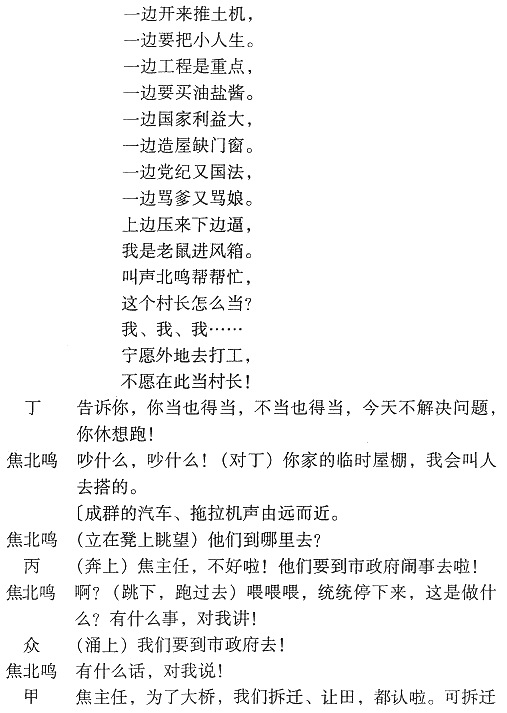 一边开来推土机，
一边要把小人生。
一边工程是重点，
一边要买油盐酱。
一边国家利益大，
一边造屋缺门窗。
一边党纪又国法，
一边骂爹又骂娘。
上边压来下边逼，
我是老鼠进风箱。
叫声北鸣帮帮忙，
这个村长怎么当？
我、我、我……
宁愿外地去打工，
不愿在此当村长！

丁　告诉你，你当也得当，不当也得当，今天不解决问题，你休想跑！

焦北鸣　吵什么，吵什么！（对丁）你家的临时屋棚，我会叫人去搭的。

〔成群的汽车、拖拉机声由远而近。

焦北鸣　（立在凳上眺望）他们到哪里去？

丙　（奔上）焦主任，不好啦！他们要到市政府闹事去啦！

焦北鸣　啊？（跳下，跑过去）喂喂喂，统统停下来，这是做什么？有什么事，对我讲！

众　（涌上）我们要到市政府去！

焦北鸣　有什么话，对我说！

甲　焦主任，为了大桥，我们拆迁、让田，都认啦。可拆迁